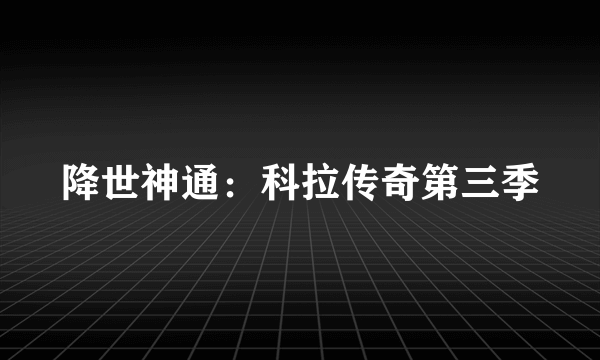 降世神通：科拉传奇第三季